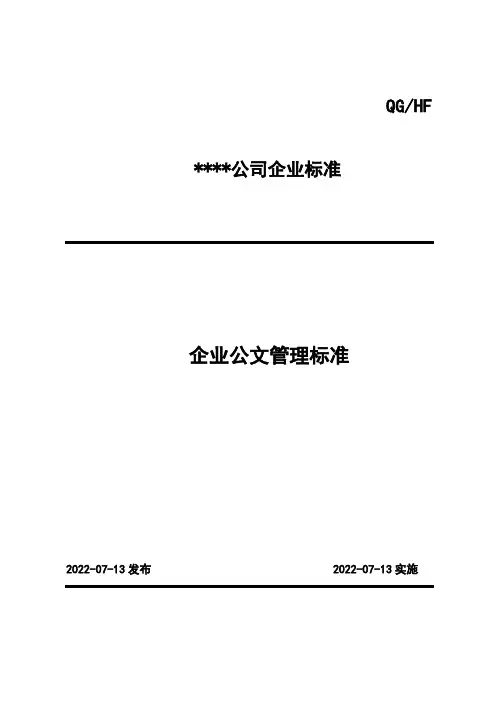 QG/HF

****公司企业标准

企业公文管理标准

2022-07-13发布 2022-07-13实施